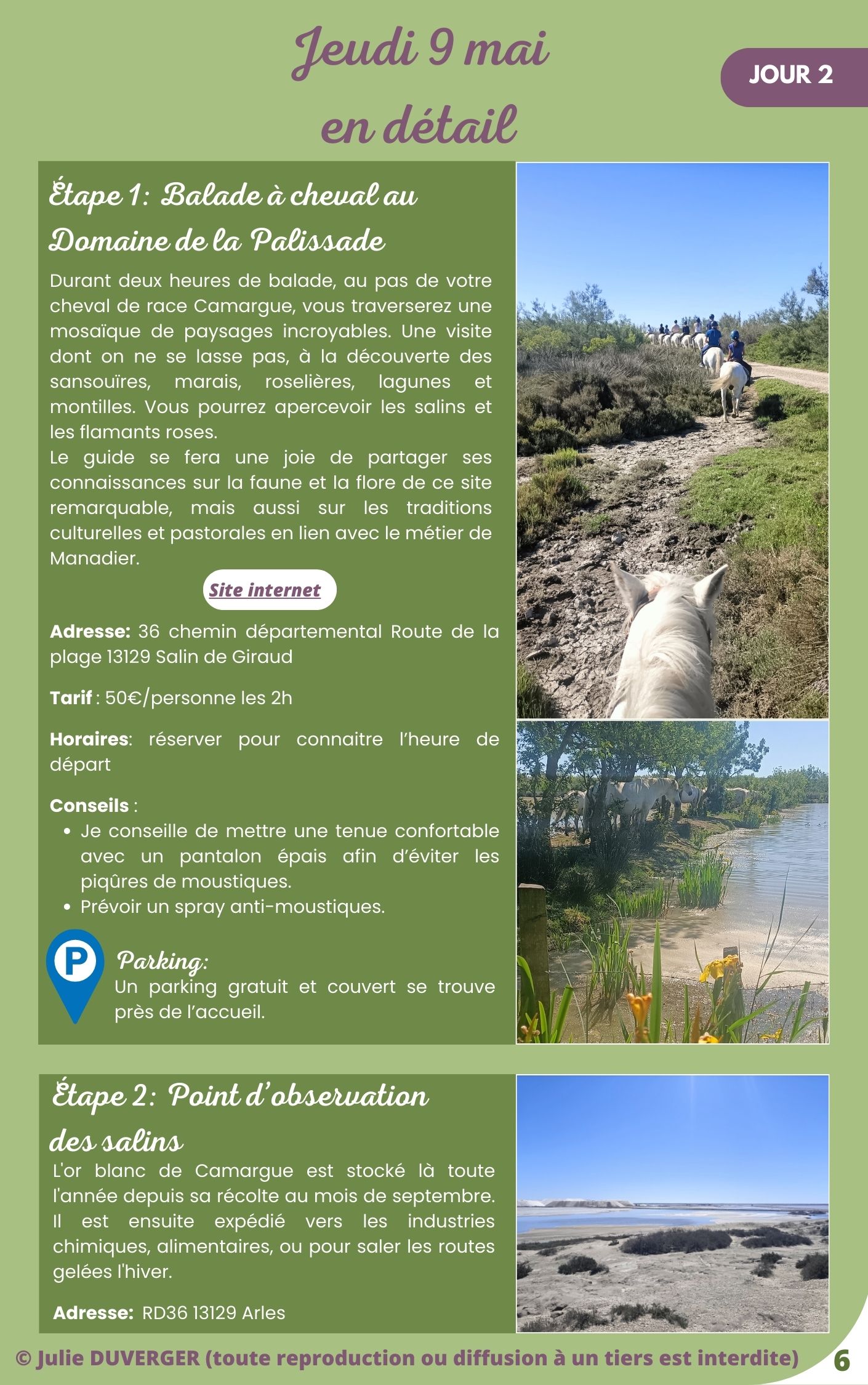 Jeudi 9 mai
en détail

JOUR 2

Étape 1: Balade à cheval au Domaine de la Palissade

Durant deux heures de balade, au pas de votre cheval de race Camargue, vous traverserez une mosaïque de paysages incroyables. Une visite dont on ne se lasse pas, à la découverte des sansouïres, marais, roselières, lagunes et montilles. Vous pourrez apercevoir les salins et les flamants roses.
Le guide se fera une joie de partager ses connaissances sur la faune et la flore de ce site remarquable, mais aussi sur les traditions culturelles et pastorales en lien avec le métier de Manadier.

Site internet

Adresse: 36 chemin départemental Route de la plage 13129 Salin de Giraud

Tarif : 50€/personne les 2h

Horaires: réserver pour connaitre l'heure de départ

Conseils :
• Je conseille de mettre une tenue confortable avec un pantalon épais afin d'éviter les piqûres de moustiques.
• Prévoir un spray anti-moustiques.

P

Parking:
Un parking gratuit et couvert se trouve près de l'accueil.

Étape 2: Point d'observation des salins

L'or blanc de Camargue est stocké là toute l'année depuis sa récolte au mois de septembre. Il est ensuite expédié vers les industries chimiques, alimentaires, ou pour saler les routes gelées l'hiver.

Adresse: RD36 13129 Arles

© Julie DUVERGER (toute reproduction ou diffusion à un tiers est interdite) 6